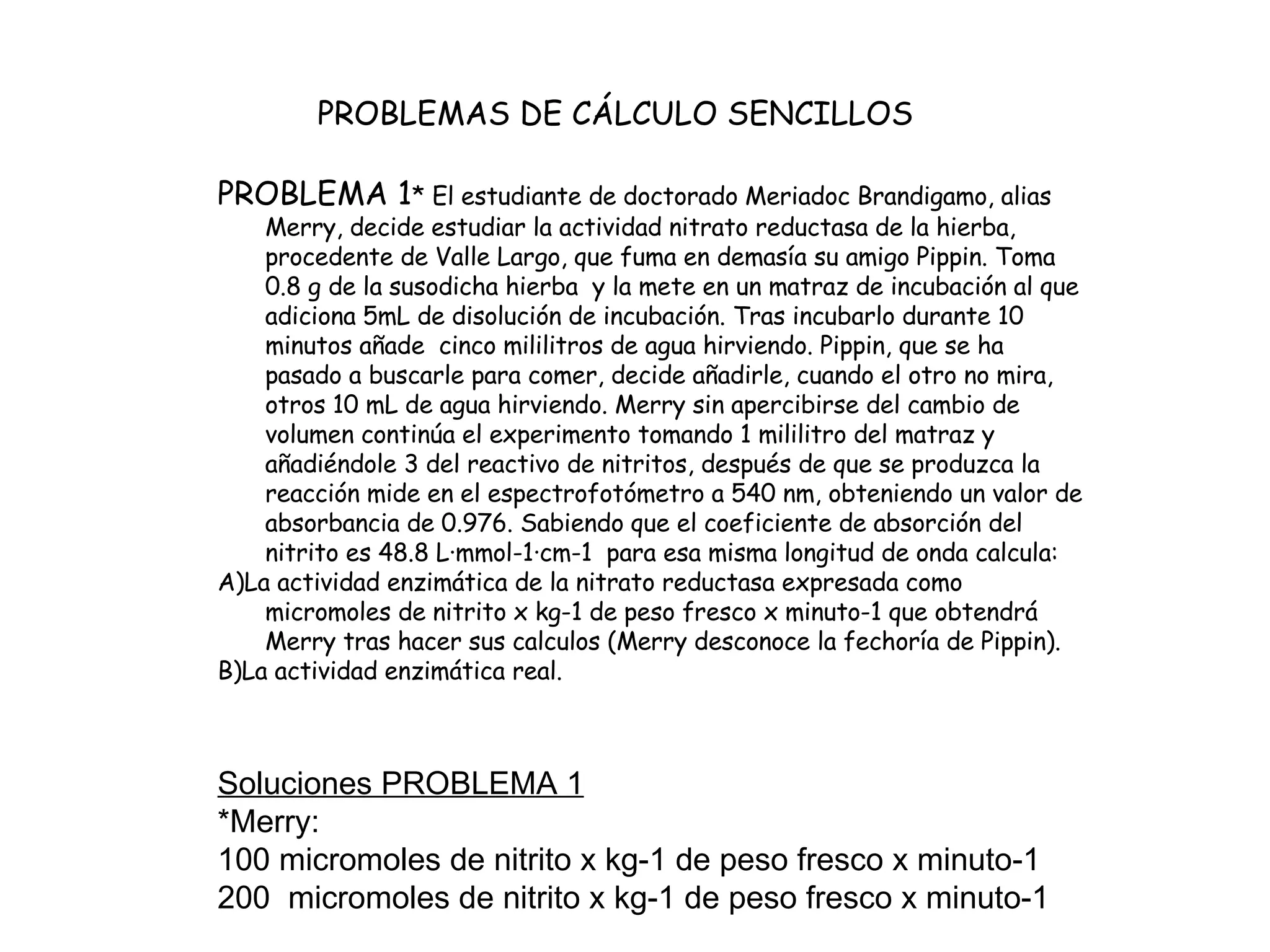 PROBLEMAS DE CÁLCULO SENCILLOS

PROBLEMA 1* El estudiante de doctorado Meriadoc Brandigamo, alias Merry, decide estudiar la actividad nitrato reductasa de la hierba, procedente de Valle Largo, que fuma en demasía su amigo Pippin. Toma 0.8 g de la susodicha hierba y la mete en un matraz de incubación al que adiciona 5mL de disolución de incubación. Tras incubarlo durante 10 minutos añade cinco mililitros de agua hirviendo. Pippin, que se ha pasado a buscarle para comer, decide añadirle, cuando el otro no mira, otros 10 mL de agua hirviendo. Merry sin apercibirse del cambio de volumen continúa el experimento tomando 1 mililitro del matraz y añadiéndole 3 del reactivo de nitritos, después de que se produzca la reacción mide en el espectrofotómetro a 540 nm, obteniendo un valor de absorbancia de 0.976. Sabiendo que el coeficiente de absorción del nitrito es 48.8 L·mmol-1·cm-1 para esa misma longitud de onda calcula:

A)La actividad enzimática de la nitrato reductasa expresada como micromoles de nitrito x kg-1 de peso fresco x minuto-1 que obtendrá Merry tras hacer sus calculos (Merry desconoce la fechoría de Pippin).

B)La actividad enzimática real.

Soluciones PROBLEMA 1

*Merry:

100 micromoles de nitrito x kg-1 de peso fresco x minuto-1

200 micromoles de nitrito x kg-1 de peso fresco x minuto-1